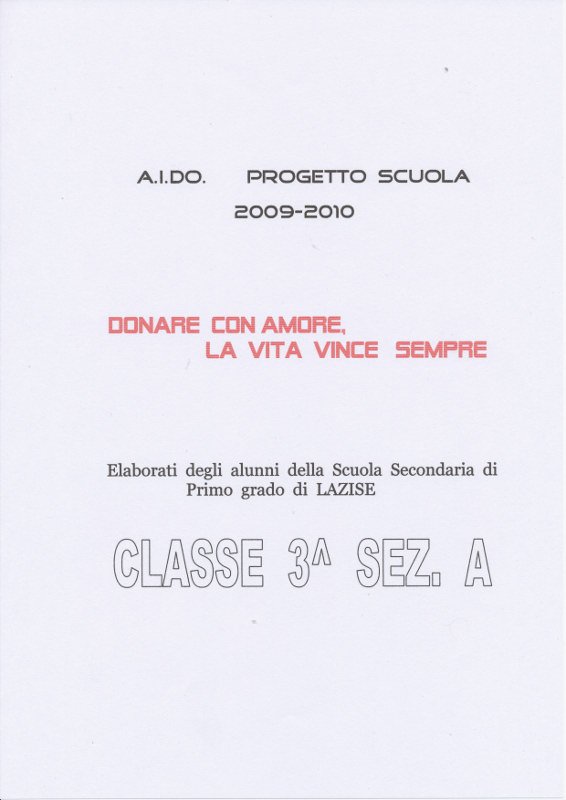 A.I.DO. PROGETTO SCUOLA
2009-2010

DONARE CON AMORE,
LA VITA VINCE SEMPRE

Elaborati degli alunni della Scuola Secondaria di Primo grado di LAZISE

CLASSE 3^ SEZ. A